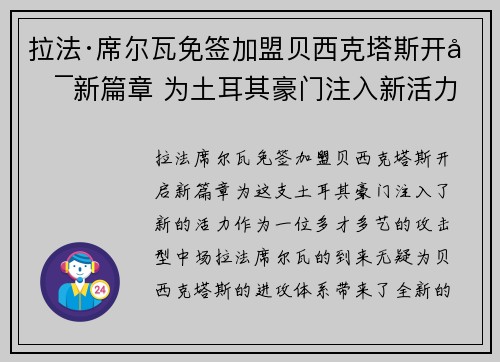 拉法·席尔瓦免签加盟贝西克塔斯开å¯新篇章 为土耳其豪门注入新活力

拉法席尔瓦免签加盟贝西克塔斯开启新篇章为这支土耳其豪门注入了新的活力作为一位多才多艺的攻击型中场拉法席尔瓦的到来无疑为贝西克塔斯的进攻体系带来了全新的

24